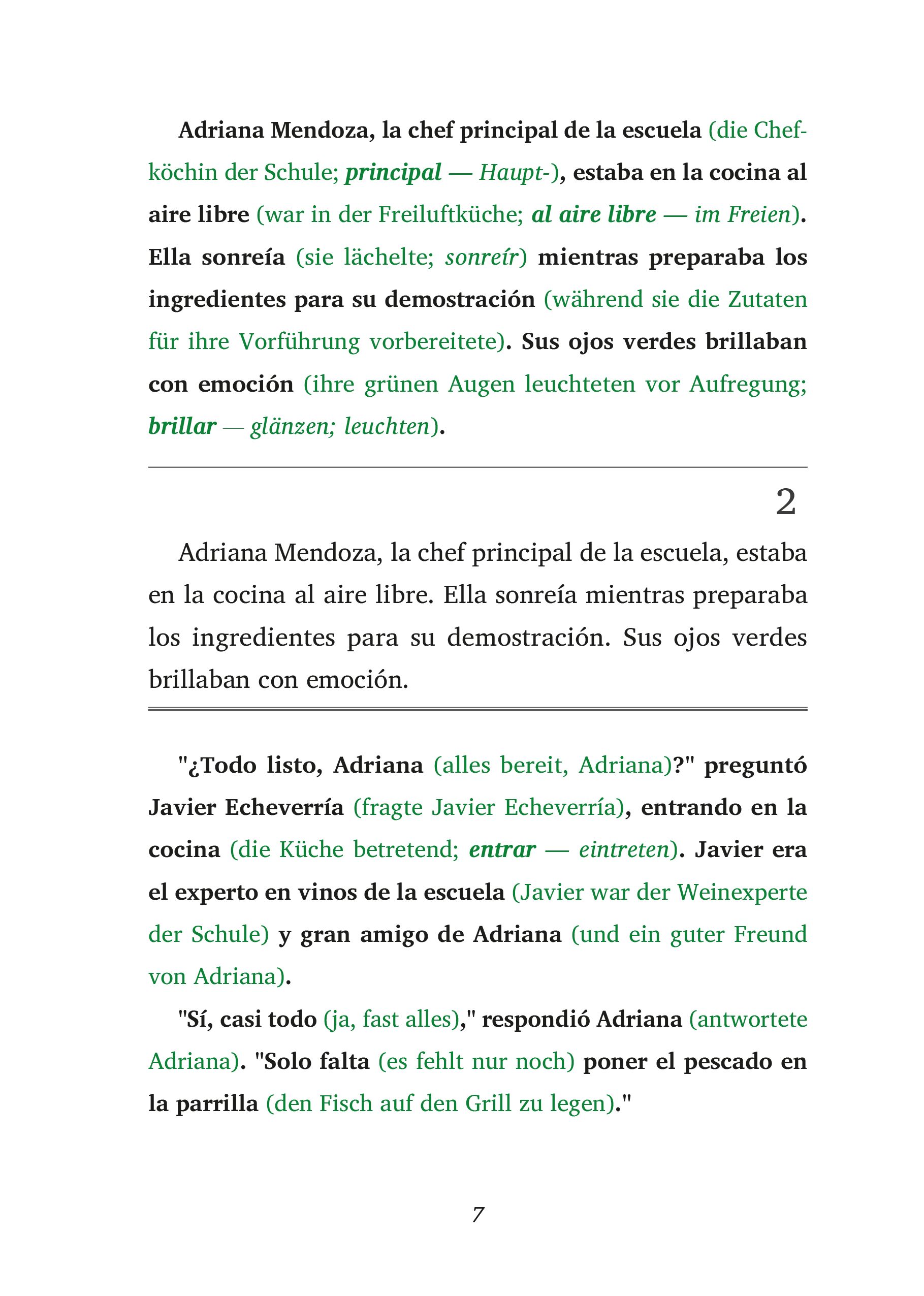 Adriana Mendoza, la chef principal de la escuela (die Chefköchin der Schule; principal — Haupt-), estaba en la cocina al aire libre (war in der Freiluftküche; al aire libre — im Freien). Ella sonreía (sie lächelte; sonreír) mientras preparaba los ingredientes para su demostración (während sie die Zutaten für ihre Vorführung vorbereitete). Sus ojos verdes brillaban con emoción (ihre grünen Augen leuchteten vor Aufregung; brillar — glänzen; leuchten).

2

Adriana Mendoza, la chef principal de la escuela, estaba en la cocina al aire libre. Ella sonreía mientras preparaba los ingredientes para su demostración. Sus ojos verdes brillaban con emoción.

"¿Todo listo, Adriana (alles bereit, Adriana)?" preguntó Javier Echeverría (fragte Javier Echeverría), entrando en la cocina (die Küche betretend; entrar — eintreten). Javier era el experto en vinos de la escuela (Javier war der Weinexperte der Schule) y gran amigo de Adriana (und ein guter Freund von Adriana).

"Sí, casi todo (ja, fast alles)," respondió Adriana (antwortete Adriana). "Solo falta (es fehlt nur noch) poner el pescado en la parrilla (den Fisch auf den Grill zu legen)."

7